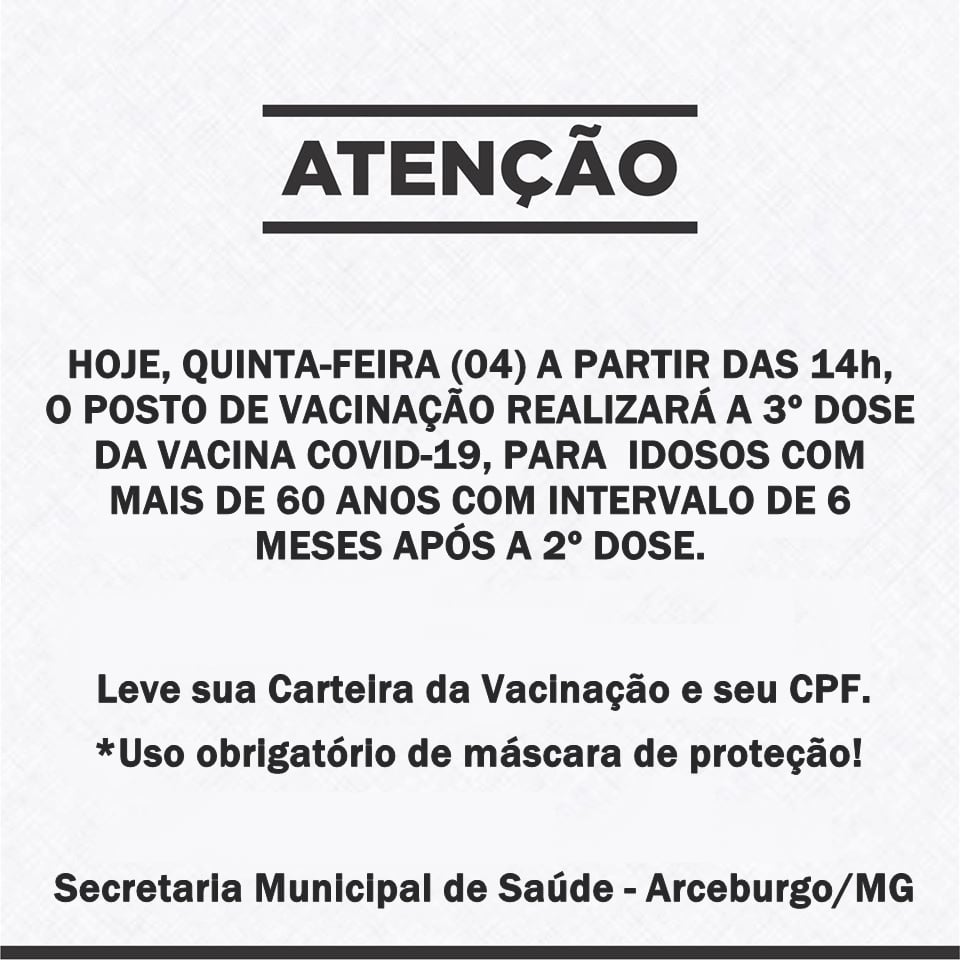 ATENÇÃO

HOJE, QUINTA-FEIRA (04) A PARTIR DAS 14h, O POSTO DE VACINAÇÃO REALIZARÁ A 3º DOSE DA VACINA COVID-19, PARA IDOSOS COM MAIS DE 60 ANOS COM INTERVALO DE 6 MESES APÓS A 2º DOSE.

Leve sua Carteira da Vacinação e seu CPF.

*Uso obrigatório de máscara de proteção!

Secretaria Municipal de Saúde - Arceburgo/MG